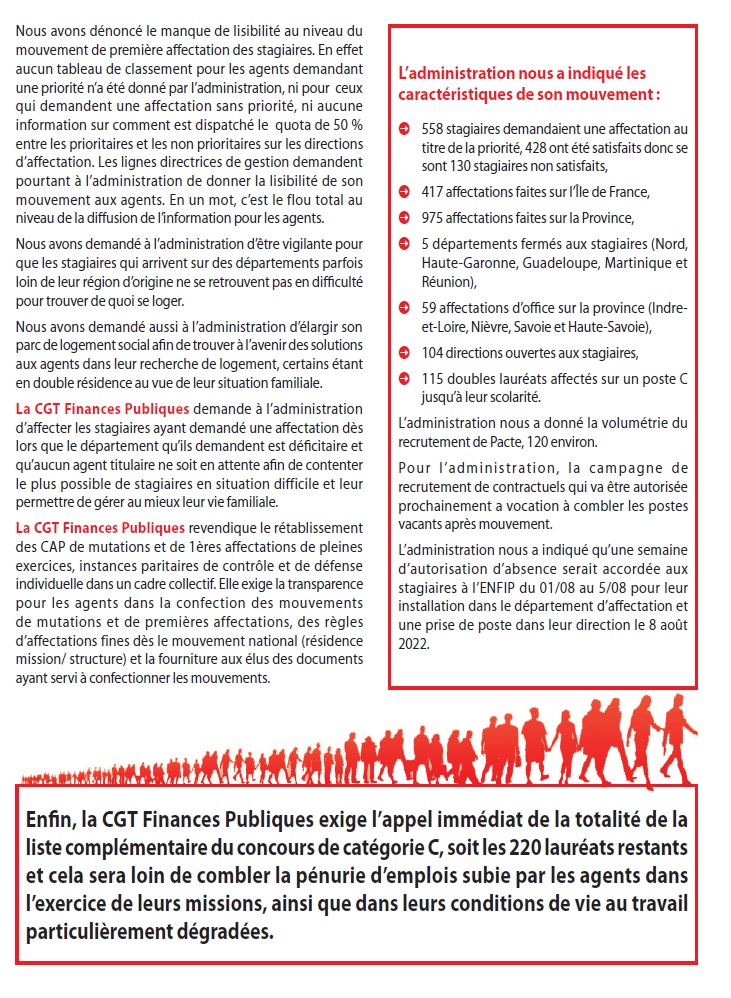 Nous avons dénoncé le manque de lisibilité au niveau du mouvement de première affectation des stagiaires. En effet aucun tableau de classement pour les agents demandant une priorité n'a été donné par l'administration, ni pour ceux qui demandent une affectation sans priorité, ni aucune information sur comment est dispatché le quota de 50 % entre les prioritaires et les non prioritaires sur les directions d'affectation. Les lignes directrices de gestion demandent pourtant à l'administration de donner la lisibilité de son mouvement aux agents. En un mot, c'est le flou total au niveau de la diffusion de l'information pour les agents.

Nous avons demandé à l'administration d'être vigilante pour que les stagiaires qui arrivent sur des départements parfois loin de leur région d'origine ne se retrouvent pas en difficulté pour trouver de quoi se loger.

Nous avons demandé aussi à l'administration d'élargir son parc de logement social afin de trouver à l'avenir des solutions aux agents dans leur recherche de logement, certains étant en double résidence au vue de leur situation familiale.

La CGT Finances Publiques demande à l'administration d'affecter les stagiaires ayant demandé une affectation dès lors que le département qu'ils demandent est déficitaire et qu'aucun agent titulaire ne soit en attente afin de contenter le plus possible de stagiaires en situation difficile et leur permettre de gérer au mieux leur vie familiale.

La CGT Finances Publiques revendique le rétablissement des CAP de mutations et de 1ères affectations de pleines exercices, instances paritaires de contrôle et de défense individuelle dans un cadre collectif. Elle exige la transparence pour les agents dans la confection des mouvements de mutations et de premières affectations, des règles d'affectations fines dès le mouvement national (résidence mission/ structure) et la fourniture aux élus des documents ayant servi à confectionner les mouvements.

L'administration nous a indiqué les caractéristiques de son mouvement :

558 stagiaires demandaient une affectation au titre de la priorité, 428 ont été satisfaits donc se sont 130 stagiaires non satisfaits,

417 affectations faites sur l'Île de France,

975 affectations faites sur la Province,

5 départements fermés aux stagiaires (Nord, Haute-Garonne, Guadeloupe, Martinique et Réunion),

59 affectations d'office sur la province (Indre-et-Loire, Nièvre, Savoie et Haute-Savoie),

104 directions ouvertes aux stagiaires,

115 doubles lauréats affectés sur un poste C jusqu'à leur scolarité.

L'administration nous a donné la volumétrie du recrutement de Pacte, 120 environ.

Pour l'administration, la campagne de recrutement de contractuels qui va être autorisée prochainement a vocation à combler les postes vacants après mouvement.

L'administration nous a indiqué qu'une semaine d'autorisation d'absence serait accordée aux stagiaires à l'ENFIP du 01/08 au 5/08 pour leur installation dans le département d'affectation et une prise de poste dans leur direction le 8 août 2022.

Enfin, la CGT Finances Publiques exige l'appel immédiat de la totalité de la liste complémentaire du concours de catégorie C, soit les 220 lauréats restants et cela sera loin de combler la pénurie d'emplois subie par les agents dans l'exercice de leurs missions, ainsi que dans leurs conditions de vie au travail particulièrement dégradées.